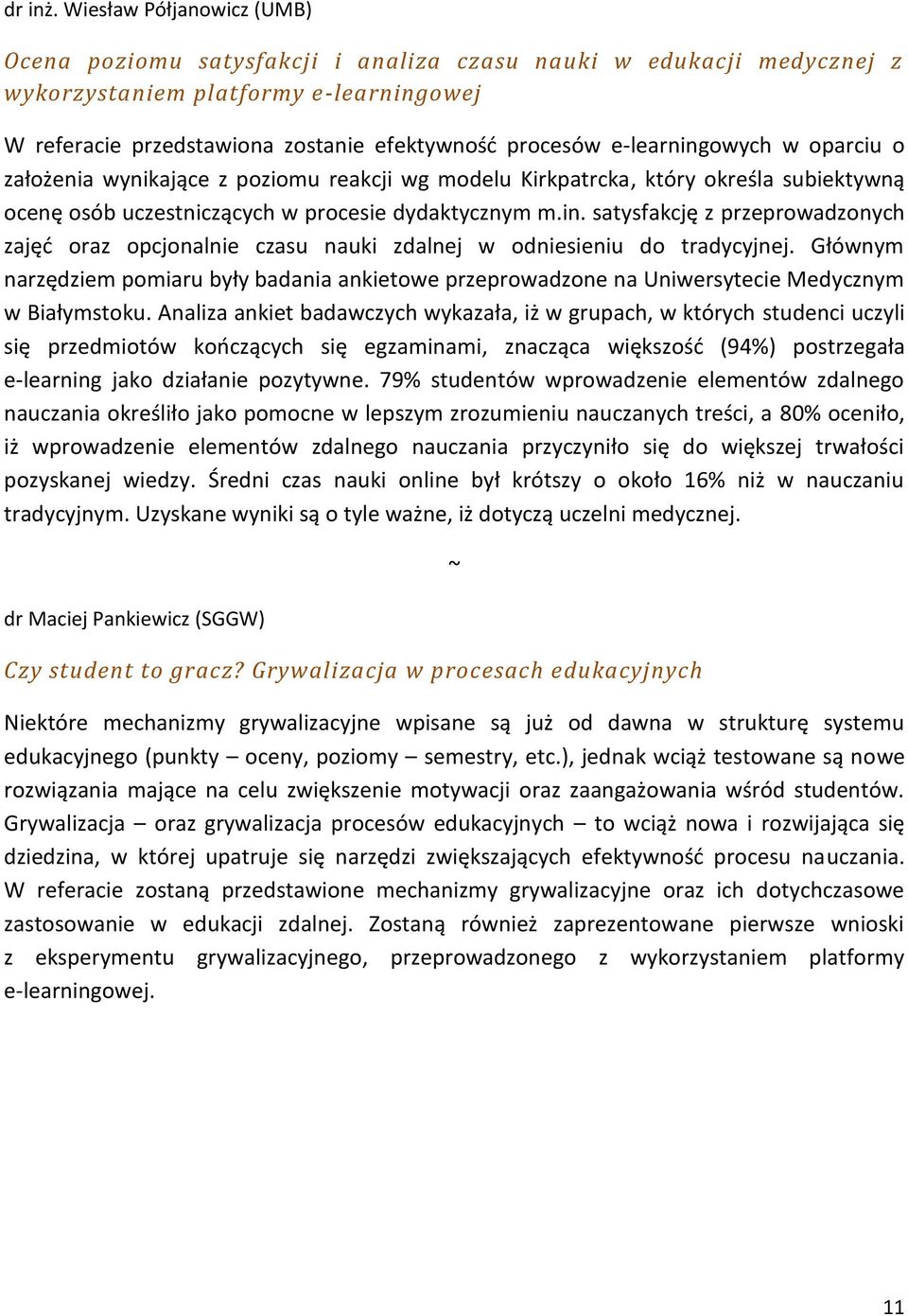 dr inż. Wiesław Półjanowicz (UMB)

Ocena poziomu satysfakcji i analiza czasu nauki w edukacji medycznej z wykorzystaniem platformy e-learningowej

W referacie przedstawiona zostanie efektywność procesów e-learningowych w oparciu o założenia wynikające z poziomu reakcji wg modelu Kirkpatrcka, który określa subiektywną ocenę osób uczestniczących w procesie dydaktycznym m.in. satysfakcję z przeprowadzonych zajęć oraz opcjonalnie czasu nauki zdalnej w odniesieniu do tradycyjnej. Głównym narzędziem pomiaru były badania ankietowe przeprowadzone na Uniwersytecie Medycznym w Białymstoku. Analiza ankiet badawczych wykazała, iż w grupach, w których studenci uczyli się przedmiotów kończących się egzaminami, znacząca większość (94%) postrzegała e-learning jako działanie pozytywne. 79% studentów wprowadzenie elementów zdalnego nauczania określiło jako pomocne w lepszym zrozumieniu nauczanych treści, a 80% oceniło, iż wprowadzenie elementów zdalnego nauczania przyczyniło się do większej trwałości pozyskanej wiedzy. Średni czas nauki online był krótszy o około 16% niż w nauczaniu tradycyjnym. Uzyskane wyniki są o tyle ważne, iż dotyczą uczelni medycznej.

~

dr Maciej Pankiewicz (SGGW)

Czy student to gracz? Grywalizacja w procesach edukacyjnych

Niektóre mechanizmy grywalizacyjne wpisane są już od dawna w strukturę systemu edukacyjnego (punkty – oceny, poziomy – semestry, etc.), jednak wciąż testowane są nowe rozwiązania mające na celu zwiększenie motywacji oraz zaangażowania wśród studentów. Grywalizacja – oraz grywalizacja procesów edukacyjnych – to wciąż nowa i rozwijająca się dziedzina, w której upatruje się narzędzi zwiększających efektywność procesu nauczania. W referacie zostaną przedstawione mechanizmy grywalizacyjne oraz ich dotychczasowe zastosowanie w edukacji zdalnej. Zostaną również zaprezentowane pierwsze wnioski z eksperymentu grywalizacyjnego, przeprowadzonego z wykorzystaniem platformy e-learningowej.

11